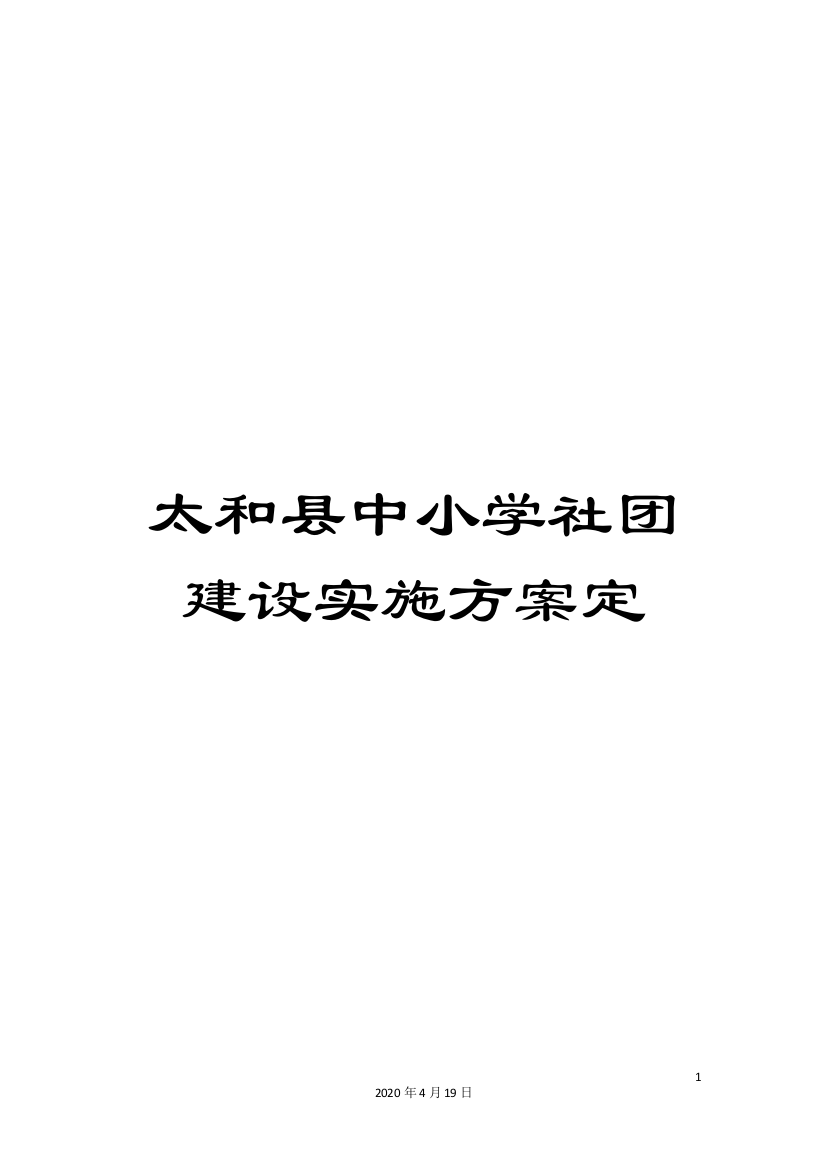 太和县中小学社团建设实施方案定

1

2020年4月19日